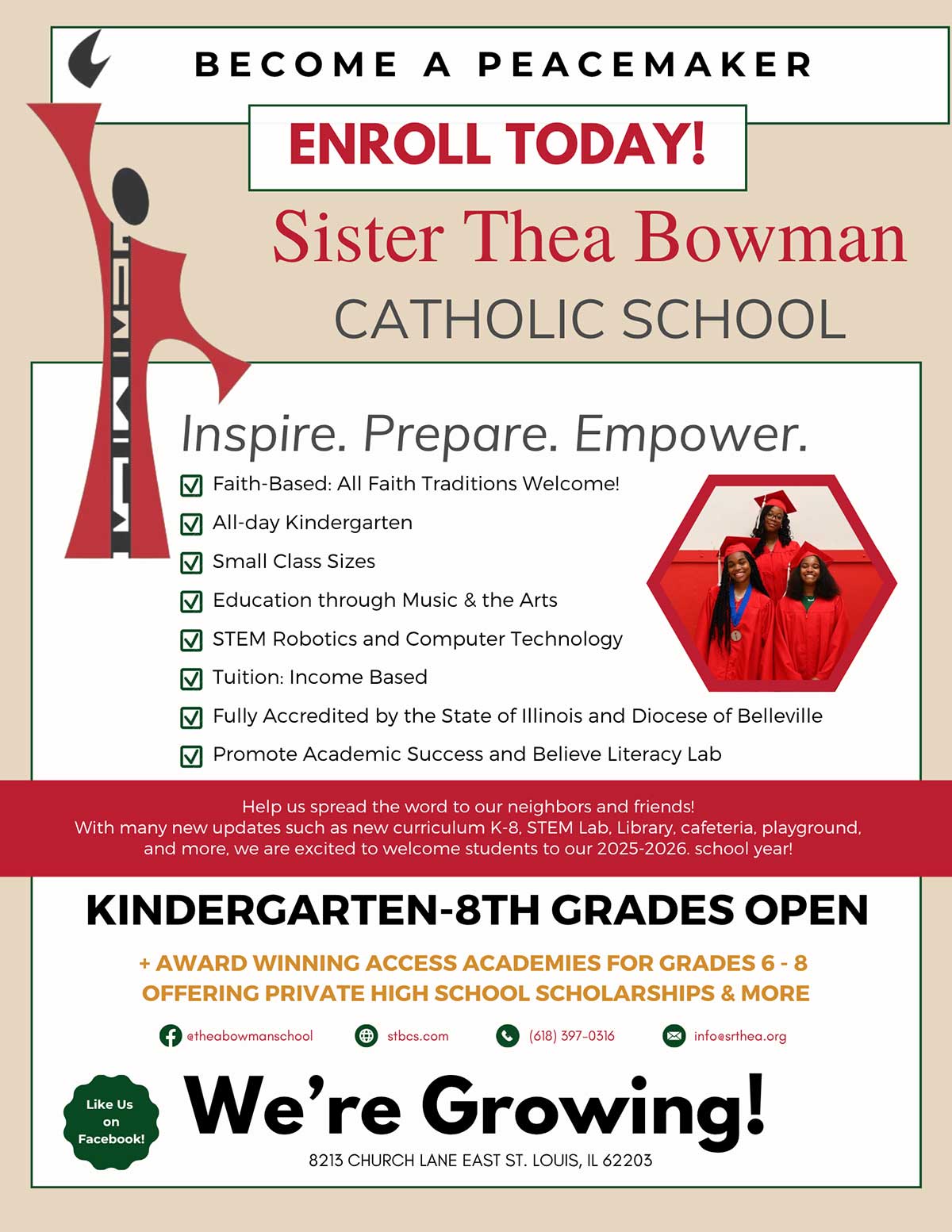 BECOME A PEACEMAKER

ENROLL TODAY!

Sister Thea Bowman

CATHOLIC SCHOOL

Inspire. Prepare. Empower.

Faith-Based: All Faith Traditions Welcome!

All-day Kindergarten

Small Class Sizes

Education through Music & the Arts

STEM Robotics and Computer Technology

Tuition: Income Based

Fully Accredited by the State of Illinois and Diocese of Belleville

Promote Academic Success and Believe Literacy Lab

Help us spread the word to our neighbors and friends! With many new updates such as new curriculum K-8, STEM Lab, Library, cafeteria, playground, and more, we are excited to welcome students to our 2025-2026. school year!

KINDERGARTEN-8TH GRADES OPEN

+ AWARD WINNING ACCESS ACADEMIES FOR GRADES 6 - 8
OFFERING PRIVATE HIGH SCHOOL SCHOLARSHIPS & MORE

@theabowmanschool stbcs.com (618) 397-0316 info@srthea.org

Like Us on Facebook!

We're Growing!

8213 CHURCH LANE EAST ST. LOUIS, IL 62203